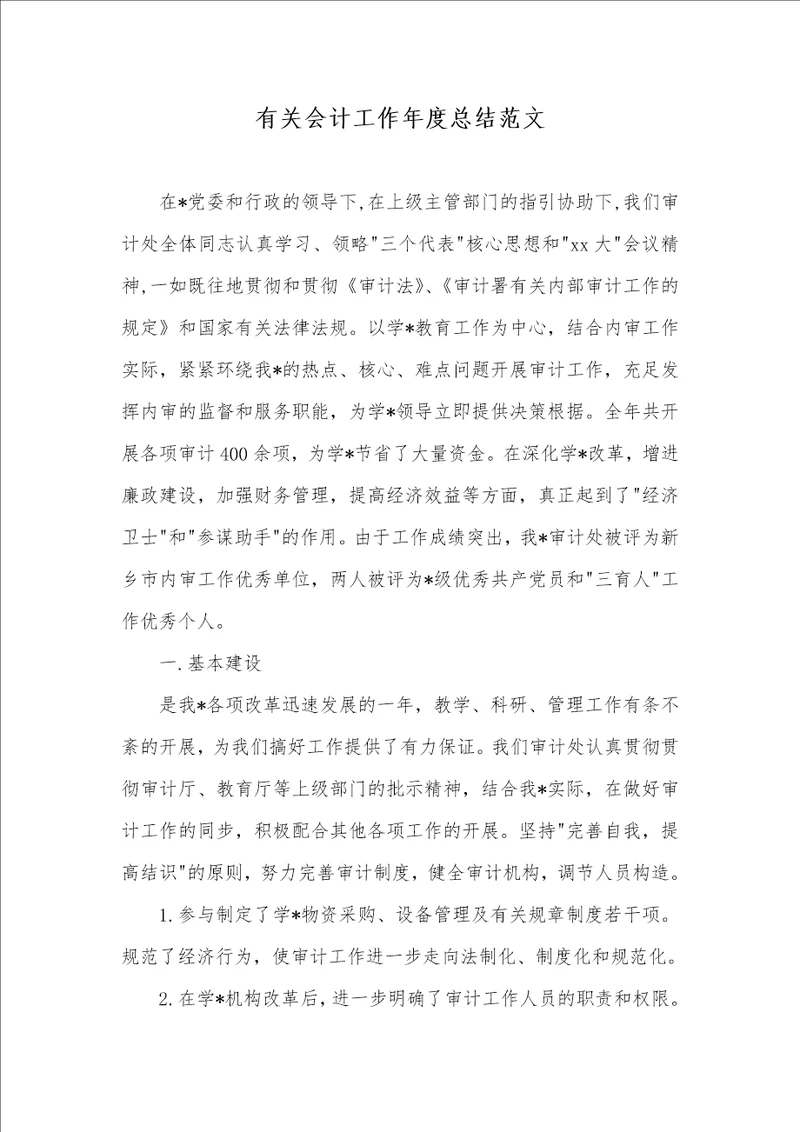 有关会计工作年度总结范文

在*党委和行政的领导下，在上级主管部门的指引协助下，我们审计处全体同志认真学习、领略"三个代表"核心思想和"xx大"会议精神，一如既往地贯彻和贯彻《审计法》、《审计署有关内部审计工作的规定》和国家有关法律法规。以学*教育工作为中心，结合内审工作实际，紧紧环绕我*的热点、核心、难点问题开展审计工作，充足发挥内审的监督和服务职能，为学*领导立即提供决策根据。全年共开展各项审计400余项，为学*节省了大量资金。在深化学*改革，增进廉政建设，加强财务管理，提高经济效益等方面，真正起到了"经济卫士"和"参谋助手"的作用。由于工作成绩突出，我*审计处被评为新乡市内审工作优秀单位，两人被评为*级优秀共产党员和"三育人"工作优秀个人。

一.基本建设

是我*各项改革迅速发展的一年，教学、科研、管理工作有条不紊的开展，为我们搞好工作提供了有力保证。我们审计处认真贯彻贯彻审计厅、教育厅等上级部门的批示精神，结合我*实际，在做好审计工作的同步，积极配合其他各项工作的开展。坚持"完善自我，提高结识"的原则，努力完善审计制度，健全审计机构，调节人员构造。

1.参与制定了学*物资采购、设备管理及有关规章制度若干项。规范了经济行为，使审计工作进一步走向法制化、制度化和规范化。

2.在学*机构改革后，进一步明确了审计工作人员的职责和权限。